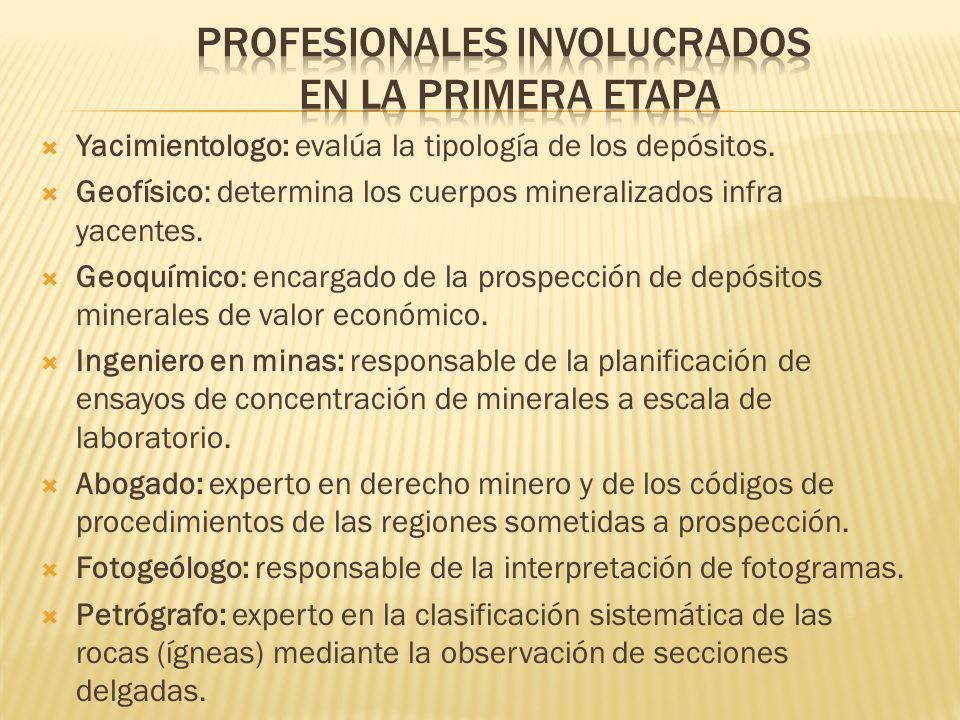 PROFESIONALES INVOLUCRADOS EN LA PRIMERA ETAPA

Yacimientologo: evalúa la tipología de los depósitos.

Geofísico: determina los cuerpos mineralizados infra yacentes.

Geoquímico: encargado de la prospección de depósitos minerales de valor económico.

Ingeniero en minas: responsable de la planificación de ensayos de concentración de minerales a escala de laboratorio.

Abogado: experto en derecho minero y de los códigos de procedimientos de las regiones sometidas a prospección.

Fotogeólogo: responsable de la interpretación de fotogramas.

Petrógrafo: experto en la clasificación sistemática de las rocas (ígneas) mediante la observación de secciones delgadas.